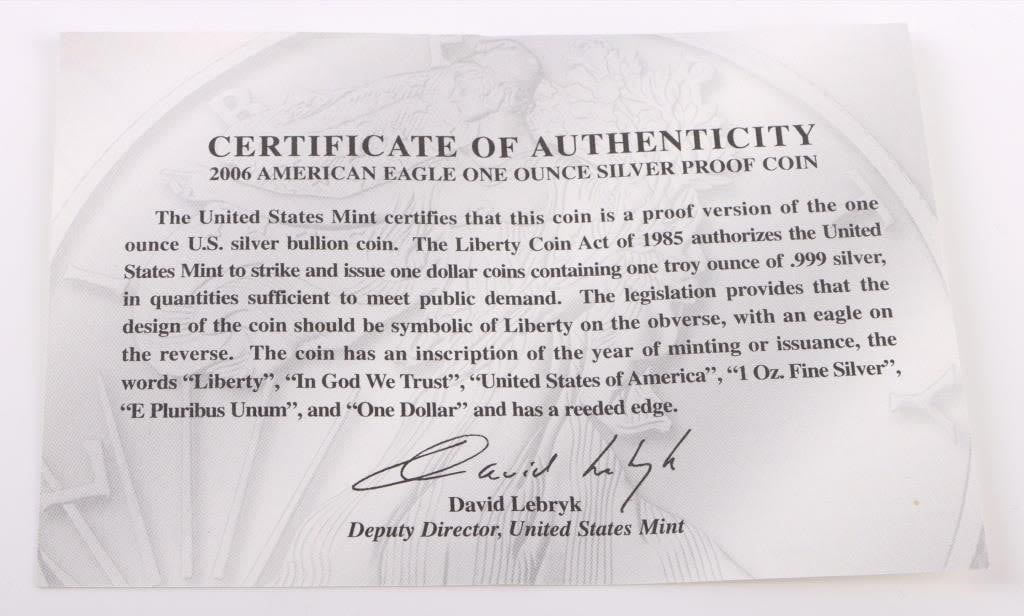 CERTIFICATE OF AUTHENTICITY
2006 AMERICAN EAGLE ONE OUNCE SILVER PROOF COIN

The United States Mint certifies that this coin is a proof version of the one ounce U.S. silver bullion coin. The Liberty Coin Act of 1985 authorizes the United States Mint to strike and issue one dollar coins containing one troy ounce of .999 silver, in quantities sufficient to meet public demand. The legislation provides that the design of the coin should be symbolic of Liberty on the obverse, with an eagle on the reverse. The coin has an inscription of the year of minting or issuance, the words "Liberty", "In God We Trust", "United States of America", "1 Oz. Fine Silver", "E Pluribus Unum", and "One Dollar" and has a reeded edge.

David Lebryk

David Lebryk
Deputy Director, United States Mint